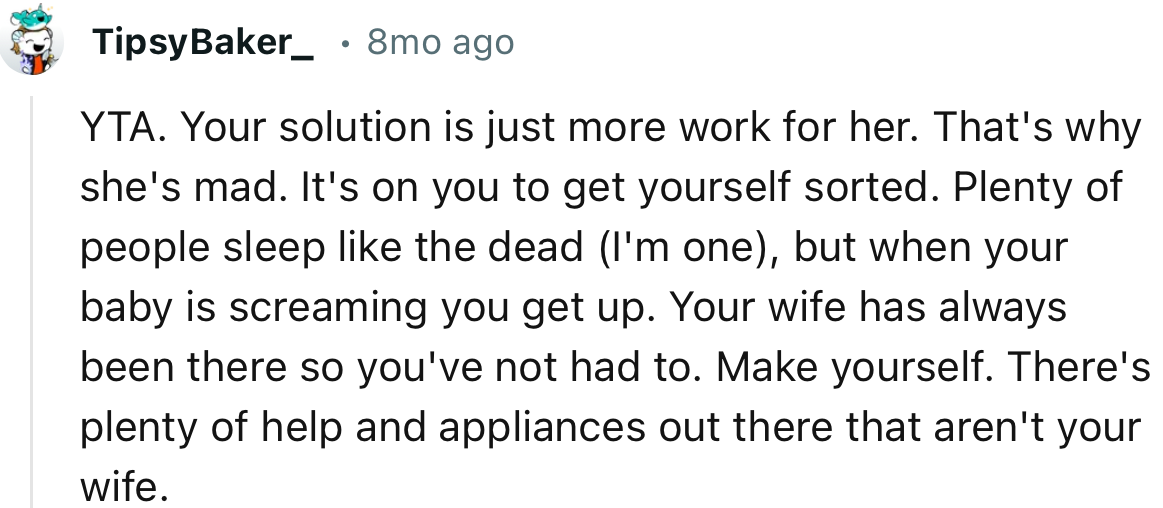 TipsyBaker_ • 8mo ago

YTA. Your solution is just more work for her. That's why she's mad. It's on you to get yourself sorted. Plenty of people sleep like the dead (I'm one), but when your baby is screaming you get up. Your wife has always been there so you've not had to. Make yourself. There's plenty of help and appliances out there that aren't your wife.